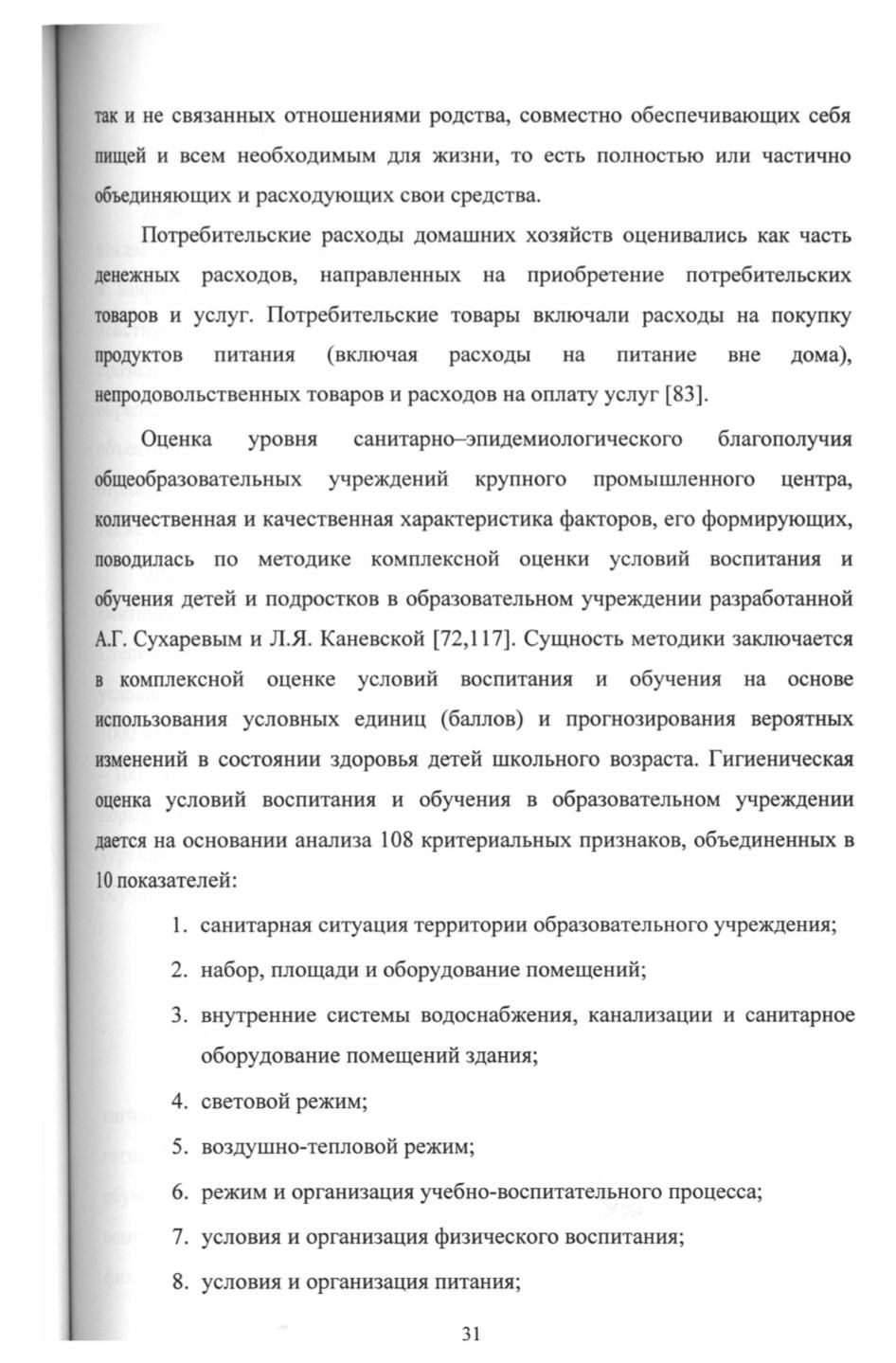 так и не связанных отношениями родства, совместно обеспечивающих себя пищей и всем необходимым для жизни, то есть полностью или частично объединяющих и расходующих свои средства.

Потребительские расходы домашних хозяйств оценивались как часть денежных расходов, направленных на приобретение потребительских товаров и услуг. Потребительские товары включали расходы на покупку продуктов питания (включая расходы на питание вне дома), непродовольственных товаров и расходов на оплату услуг [83].

Оценка уровня санитарно–эпидемиологического благополучия общеобразовательных учреждений крупного промышленного центра, количественная и качественная характеристика факторов, его формирующих, поводилась по методике комплексной оценки условий воспитания и обучения детей и подростков в образовательном учреждении разработанной А.Г. Сухаревым и Л.Я. Каневской [72,117]. Сущность методики заключается в комплексной оценке условий воспитания и обучения на основе использования условных единиц (баллов) и прогнозирования вероятных изменений в состоянии здоровья детей школьного возраста. Гигиеническая оценка условий воспитания и обучения в образовательном учреждении дается на основании анализа 108 критериальных признаков, объединенных в 10 показателей:

1. санитарная ситуация территории образовательного учреждения;
2. набор, площади и оборудование помещений;
3. внутренние системы водоснабжения, канализации и санитарное оборудование помещений здания;
4. световой режим;
5. воздушно-тепловой режим;
6. режим и организация учебно-воспитательного процесса;
7. условия и организация физического воспитания;
8. условия и организация питания;

31